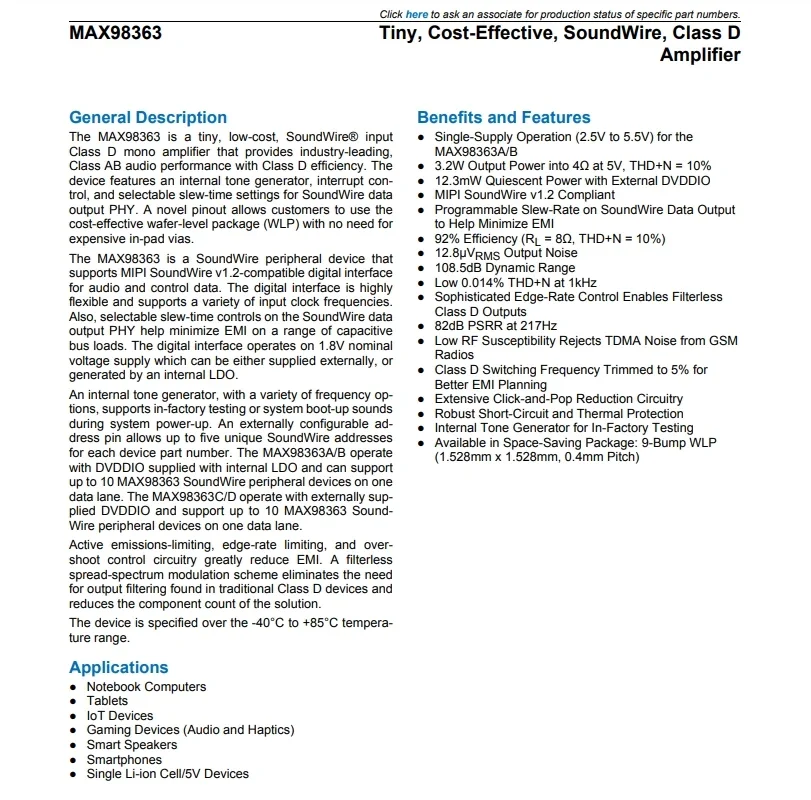 Click here to ask an associate for production status of specific part numbers.

MAX98363

Tiny, Cost-Effective, SoundWire, Class D Amplifier

General Description

The MAX98363 is a tiny, low-cost, SoundWire® input Class D mono amplifier that provides industry-leading, Class AB audio performance with Class D efficiency. The device features an internal tone generator, interrupt control, and selectable slew-time settings for SoundWire data output PHY. A novel pinout allows customers to use the cost-effective wafer-level package (WLP) with no need for expensive in-pad vias.

The MAX98363 is a SoundWire peripheral device that supports MIPI SoundWire v1.2-compatible digital interface for audio and control data. The digital interface is highly flexible and supports a variety of input clock frequencies. Also, selectable slew-time controls on the SoundWire data output PHY help minimize EMI on a range of capacitive bus loads. The digital interface operates on 1.8V nominal voltage supply which can be either supplied externally, or generated by an internal LDO.

An internal tone generator, with a variety of frequency options, supports in-factory testing or system boot-up sounds during system power-up. An externally configurable address pin allows up to five unique SoundWire addresses for each device part number. The MAX98363A/B operate with DVDDIO supplied with internal LDO and can support up to 10 MAX98363 SoundWire peripheral devices on one data lane. The MAX98363C/D operate with externally supplied DVDDIO and support up to 10 MAX98363 SoundWire peripheral devices on one data lane.

Active emissions-limiting, edge-rate limiting, and overshoot control circuitry greatly reduce EMI. A filterless spread-spectrum modulation scheme eliminates the need for output filtering found in traditional Class D devices and reduces the component count of the solution.

The device is specified over the -40°C to +85°C temperature range.

Applications

● Notebook Computers
● Tablets
● IoT Devices
● Gaming Devices (Audio and Haptics)
● Smart Speakers
● Smartphones
● Single Li-ion Cell/5V Devices

Benefits and Features

● Single-Supply Operation (2.5V to 5.5V) for the MAX98363A/B
● 3.2W Output Power into 4Ω at 5V, THD+N = 10%
● 12.3mW Quiescent Power with External DVDDIO
● MIPI SoundWire v1.2 Compliant
● Programmable Slew-Rate on SoundWire Data Output to Help Minimize EMI
● 92% Efficiency ($R_L$ = 8Ω, THD+N = 10%)
● 12.8μ$V_{RMS}$ Output Noise
● 108.5dB Dynamic Range
● Low 0.014% THD+N at 1kHz
● Sophisticated Edge-Rate Control Enables Filterless Class D Outputs
● 82dB PSRR at 217Hz
● Low RF Susceptibility Rejects TDMA Noise from GSM Radios
● Class D Switching Frequency Trimmed to 5% for Better EMI Planning
● Extensive Click-and-Pop Reduction Circuitry
● Robust Short-Circuit and Thermal Protection
● Internal Tone Generator for In-Factory Testing
● Available in Space-Saving Package: 9-Bump WLP (1.528mm x 1.528mm, 0.4mm Pitch)